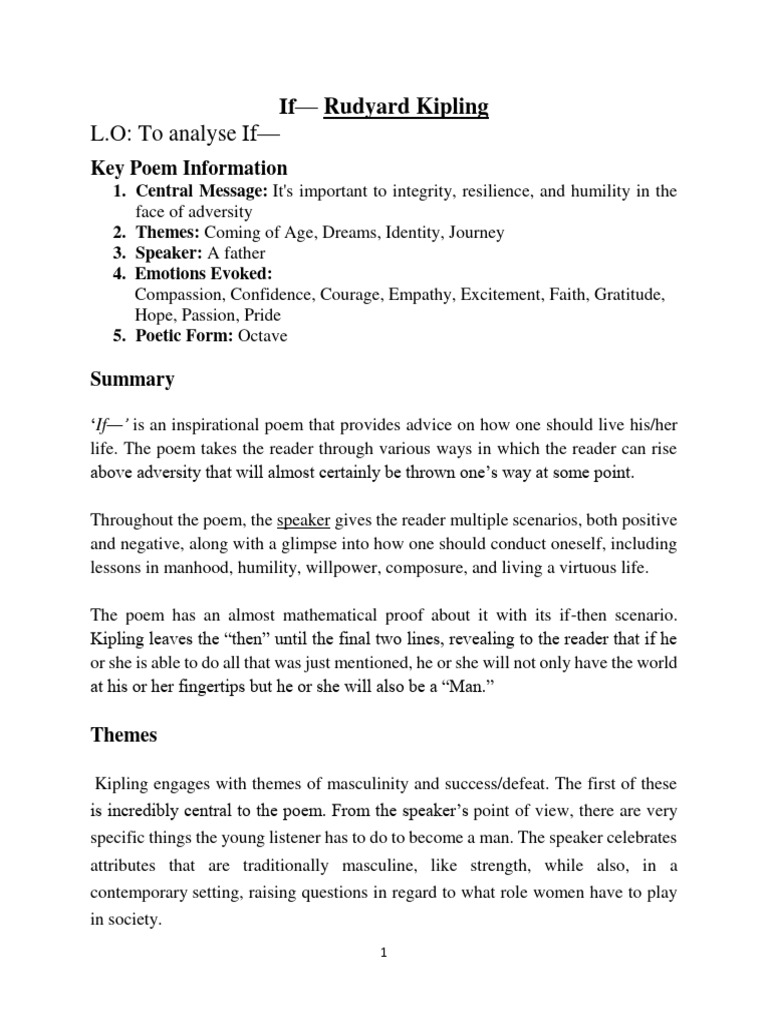 If— Rudyard Kipling

L.O: To analyse If—

Key Poem Information

1. Central Message: It's important to integrity, resilience, and humility in the face of adversity
2. Themes: Coming of Age, Dreams, Identity, Journey
3. Speaker: A father
4. Emotions Evoked: Compassion, Confidence, Courage, Empathy, Excitement, Faith, Gratitude, Hope, Passion, Pride
5. Poetic Form: Octave

Summary

'If—' is an inspirational poem that provides advice on how one should live his/her life. The poem takes the reader through various ways in which the reader can rise above adversity that will almost certainly be thrown one's way at some point.

Throughout the poem, the speaker gives the reader multiple scenarios, both positive and negative, along with a glimpse into how one should conduct oneself, including lessons in manhood, humility, willpower, composure, and living a virtuous life.

The poem has an almost mathematical proof about it with its if-then scenario. Kipling leaves the "then" until the final two lines, revealing to the reader that if he or she is able to do all that was just mentioned, he or she will not only have the world at his or her fingertips but he or she will also be a "Man."

Themes

Kipling engages with themes of masculinity and success/defeat. The first of these is incredibly central to the poem. From the speaker's point of view, there are very specific things the young listener has to do to become a man. The speaker celebrates attributes that are traditionally masculine, like strength, while also, in a contemporary setting, raising questions in regard to what role women have to play in society.

1